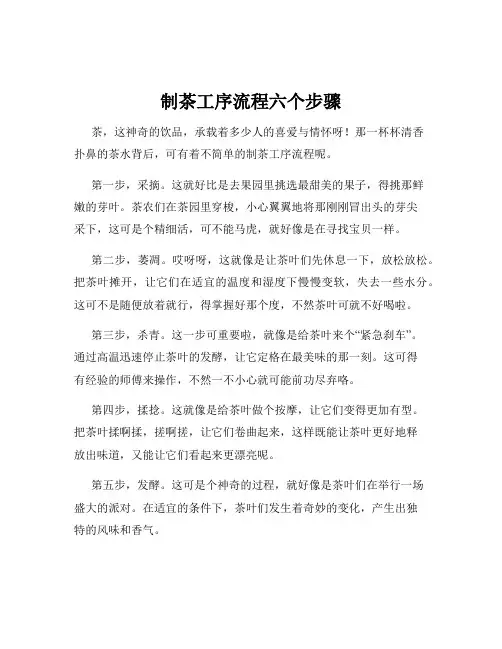 制茶工序流程六个步骤

茶，这神奇的饮品，承载着多少人的喜爱与情怀呀！那一杯杯清香扑鼻的茶水背后，可有着不简单的制茶工序流程呢。

第一步，采摘。这就好比是去果园里挑选最甜美的果子，得挑那鲜嫩的芽叶。茶农们在茶园里穿梭，小心翼翼地将那刚刚冒出头的芽尖采下，这可是个精细活，可不能马虎，就好像是在寻找宝贝一样。

第二步，萎凋。哎呀呀，这就像是让茶叶们先休息一下，放松放松。把茶叶摊开，让它们在适宜的温度和湿度下慢慢变软，失去一些水分。这可不是随便放着就行，得掌握好那个度，不然茶叶可就不好喝啦。

第三步，杀青。这一步可重要啦，就像是给茶叶来个“紧急刹车”。通过高温迅速停止茶叶的发酵，让它定格在最美味的那一刻。这可得有经验的师傅来操作，不然一不小心就可能前功尽弃咯。

第四步，揉捻。这就像是给茶叶做个按摩，让它们变得更加有型。把茶叶揉啊揉，搓啊搓，让它们卷曲起来，这样既能让茶叶更好地释放出味道，又能让它们看起来更漂亮呢。

第五步，发酵。这可是个神奇的过程，就好像是茶叶们在举行一场盛大的派对。在适宜的条件下，茶叶们发生着奇妙的变化，产生出独特的风味和香气。